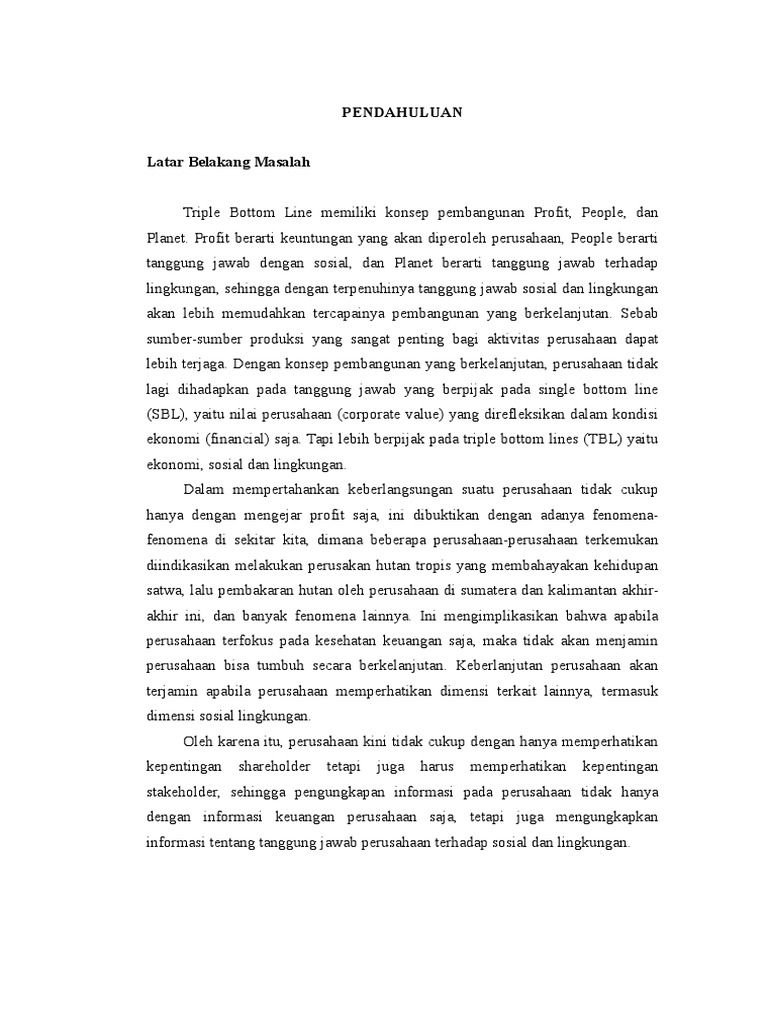 PENDAHULUAN

Latar Belakang Masalah

Triple Bottom Line memiliki konsep pembangunan Profit, People, dan Planet. Profit berarti keuntungan yang akan diperoleh perusahaan, People berarti tanggung jawab dengan sosial, dan Planet berarti tanggung jawab terhadap lingkungan, sehingga dengan terpenuhinya tanggung jawab sosial dan lingkungan akan lebih memudahkan tercapainya pembangunan yang berkelanjutan. Sebab sumber-sumber produksi yang sangat penting bagi aktivitas perusahaan dapat lebih terjaga. Dengan konsep pembangunan yang berkelanjutan, perusahaan tidak lagi dihadapkan pada tanggung jawab yang berpijak pada single bottom line (SBL), yaitu nilai perusahaan (corporate value) yang direfleksikan dalam kondisi ekonomi (financial) saja. Tapi lebih berpijak pada triple bottom lines (TBL) yaitu ekonomi, sosial dan lingkungan.

Dalam mempertahankan keberlangsungan suatu perusahaan tidak cukup hanya dengan mengejar profit saja, ini dibuktikan dengan adanya fenomena-fenomena di sekitar kita, dimana beberapa perusahaan-perusahaan terkemukan diindikasikan melakukan perusakan hutan tropis yang membahayakan kehidupan satwa, lalu pembakaran hutan oleh perusahaan di sumatera dan kalimantan akhir-akhir ini, dan banyak fenomena lainnya. Ini mengimplikasikan bahwa apabila perusahaan terfokus pada kesehatan keuangan saja, maka tidak akan menjamin perusahaan bisa tumbuh secara berkelanjutan. Keberlanjutan perusahaan akan terjamin apabila perusahaan memperhatikan dimensi terkait lainnya, termasuk dimensi sosial lingkungan.

Oleh karena itu, perusahaan kini tidak cukup dengan hanya memperhatikan kepentingan shareholder tetapi juga harus memperhatikan kepentingan stakeholder, sehingga pengungkapan informasi pada perusahaan tidak hanya dengan informasi keuangan perusahaan saja, tetapi juga mengungkapkan informasi tentang tanggung jawab perusahaan terhadap sosial dan lingkungan.